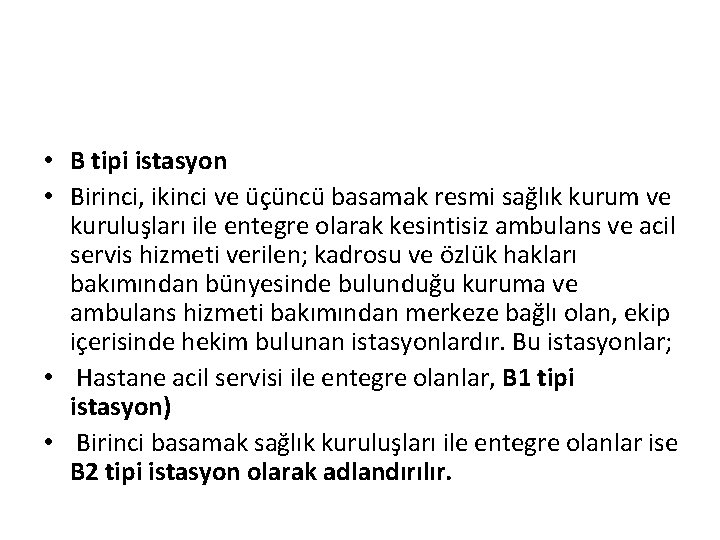 • B tipi istasyon

• Birinci, ikinci ve üçüncü basamak resmi sağlık kurum ve kuruluşları ile entegre olarak kesintisiz ambulans ve acil servis hizmeti verilen; kadrosu ve özlük hakları bakımından bünyesinde bulunduğu kuruma ve ambulans hizmeti bakımından merkeze bağlı olan, ekip içerisinde hekim bulunan istasyonlardır. Bu istasyonlar;

• Hastane acil servisi ile entegre olanlar, B1 tipi istasyon)

• Birinci basamak sağlık kuruluşları ile entegre olanlar ise B2 tipi istasyon olarak adlandırılır.